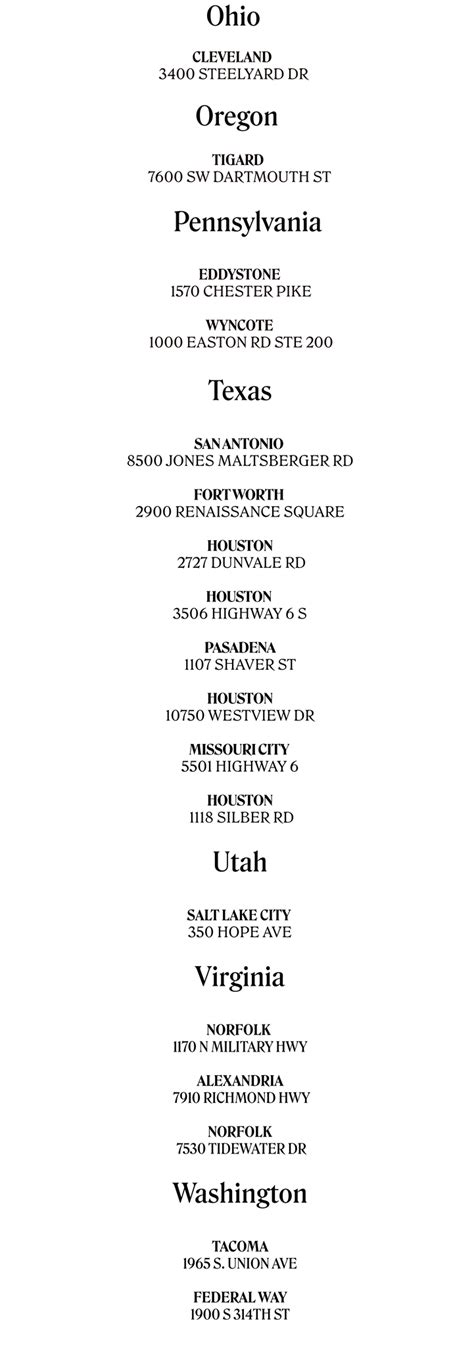 Ohio

CLEVELAND
3400 STEELYARD DR

Oregon

TIGARD
7600 SW DARTMOUTH ST

Pennsylvania

EDDYSTONE
1570 CHESTER PIKE

WYNCOTE
1000 EASTON RD STE 200

Texas

SAN ANTONIO
8500 JONES MALTSBERGER RD

FORT WORTH
2900 RENAISSANCE SQUARE

HOUSTON
2727 DUNVALE RD

HOUSTON
3506 HIGHWAY 6 S

PASADENA
1107 SHAVER ST

HOUSTON
10750 WESTVIEW DR

MISSOURI CITY
5501 HIGHWAY 6

HOUSTON
1118 SILBER RD

Utah

SALT LAKE CITY
350 HOPE AVE

Virginia

NORFOLK
1170 N MILITARY HWY

ALEXANDRIA
7910 RICHMOND HWY

NORFOLK
7530 TIDEWATER DR

Washington

TACOMA
1965 S. UNION AVE

FEDERAL WAY
1900 S 314TH ST